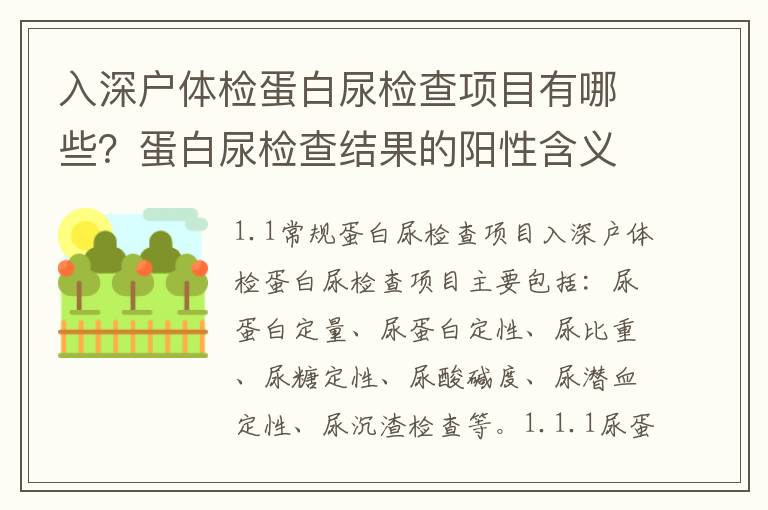 入深户体检蛋白尿检查项目有哪些？蛋白尿检查结果的阳性含义

1.1常规蛋白尿检查项目入深户体检蛋白尿检查项目主要包括：尿蛋白定量、尿蛋白定性、尿比重、尿糖定性、尿酸碱度、尿潜血定性、尿沉渣检查等。1.1.1尿蛋